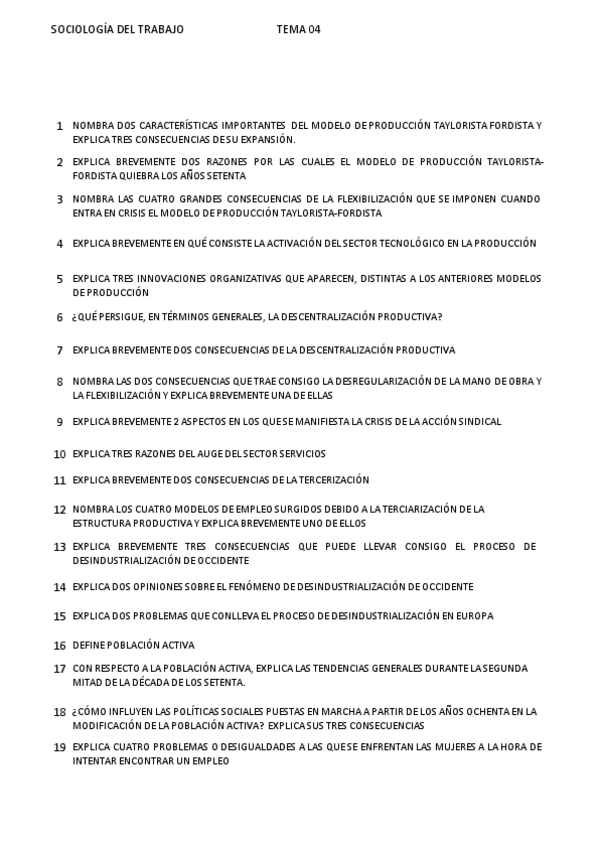 SOCIOLOGÍA DEL TRABAJO TEMA 04

1 NOMBRA DOS CARACTERÍSTICAS IMPORTANTES DEL MODELO DE PRODUCCIÓN TAYLORISTA FORDISTA Y EXPLICA TRES CONSECUENCIAS DE SU EXPANSIÓN.

2 EXPLICA BREVEMENTE DOS RAZONES POR LAS CUALES EL MODELO DE PRODUCCIÓN TAYLORISTA-FORDISTA QUIEBRA LOS AÑOS SETENTA

3 NOMBRA LAS CUATRO GRANDES CONSECUENCIAS DE LA FLEXIBILIZACIÓN QUE SE IMPONEN CUANDO ENTRA EN CRISIS EL MODELO DE PRODUCCIÓN TAYLORISTA-FORDISTA

4 EXPLICA BREVEMENTE EN QUÉ CONSISTE LA ACTIVACIÓN DEL SECTOR TECNOLÓGICO EN LA PRODUCCIÓN

5 EXPLICA TRES INNOVACIONES ORGANIZATIVAS QUE APARECEN, DISTINTAS A LOS ANTERIORES MODELOS DE PRODUCCIÓN

6 ¿QUÉ PERSIGUE, EN TÉRMINOS GENERALES, LA DESCENTRALIZACIÓN PRODUCTIVA?

7 EXPLICA BREVEMENTE DOS CONSECUENCIAS DE LA DESCENTRALIZACIÓN PRODUCTIVA

8 NOMBRA LAS DOS CONSECUENCIAS QUE TRAE CONSIGO LA DESREGULARIZACIÓN DE LA MANO DE OBRA Y LA FLEXIBILIZACIÓN Y EXPLICA BREVEMENTE UNA DE ELLAS

9 EXPLICA BREVEMENTE 2 ASPECTOS EN LOS QUE SE MANIFIESTA LA CRISIS DE LA ACCIÓN SINDICAL

10 EXPLICA TRES RAZONES DEL AUGE DEL SECTOR SERVICIOS

11 EXPLICA BREVEMENTE DOS CONSECUENCIAS DE LA TERCERIZACIÓN

12 NOMBRA LOS CUATRO MODELOS DE EMPLEO SURGIDOS DEBIDO A LA TERCIARIZACIÓN DE LA ESTRUCTURA PRODUCTIVA Y EXPLICA BREVEMENTE UNO DE ELLOS

13 EXPLICA BREVEMENTE TRES CONSECUENCIAS QUE PUEDE LLEVAR CONSIGO EL PROCESO DE DESINDUSTRIALIZACIÓN DE OCCIDENTE

14 EXPLICA DOS OPINIONES SOBRE EL FENÓMENO DE DESINDUSTRIALIZACIÓN DE OCCIDENTE

15 EXPLICA DOS PROBLEMAS QUE CONLLEVA EL PROCESO DE DESINDUSTRIALIZACIÓN EN EUROPA

16 DEFINE POBLACIÓN ACTIVA

17 CON RESPECTO A LA POBLACIÓN ACTIVA, EXPLICA LAS TENDENCIAS GENERALES DURANTE LA SEGUNDA MITAD DE LA DÉCADA DE LOS SETENTA.

18 ¿CÓMO INFLUYEN LAS POLÍTICAS SOCIALES PUESTAS EN MARCHA A PARTIR DE LOS AÑOS OCHENTA EN LA MODIFICACIÓN DE LA POBLACIÓN ACTIVA? EXPLICA SUS TRES CONSECUENCIAS

19 EXPLICA CUATRO PROBLEMAS O DESIGUALDADES A LAS QUE SE ENFRENTAN LAS MUJERES A LA HORA DE INTENTAR ENCONTRAR UN EMPLEO